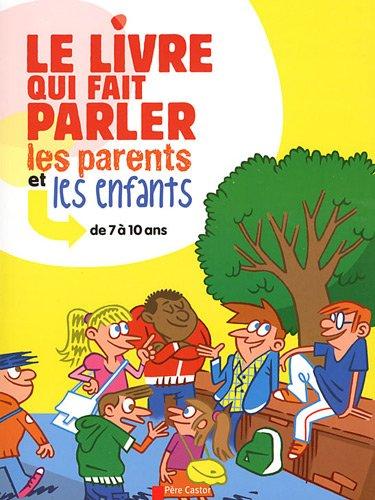 LE LIVRE QUI FAIT PARLER
les parents
et les enfants

de 7 à 10 ans

Père Castor